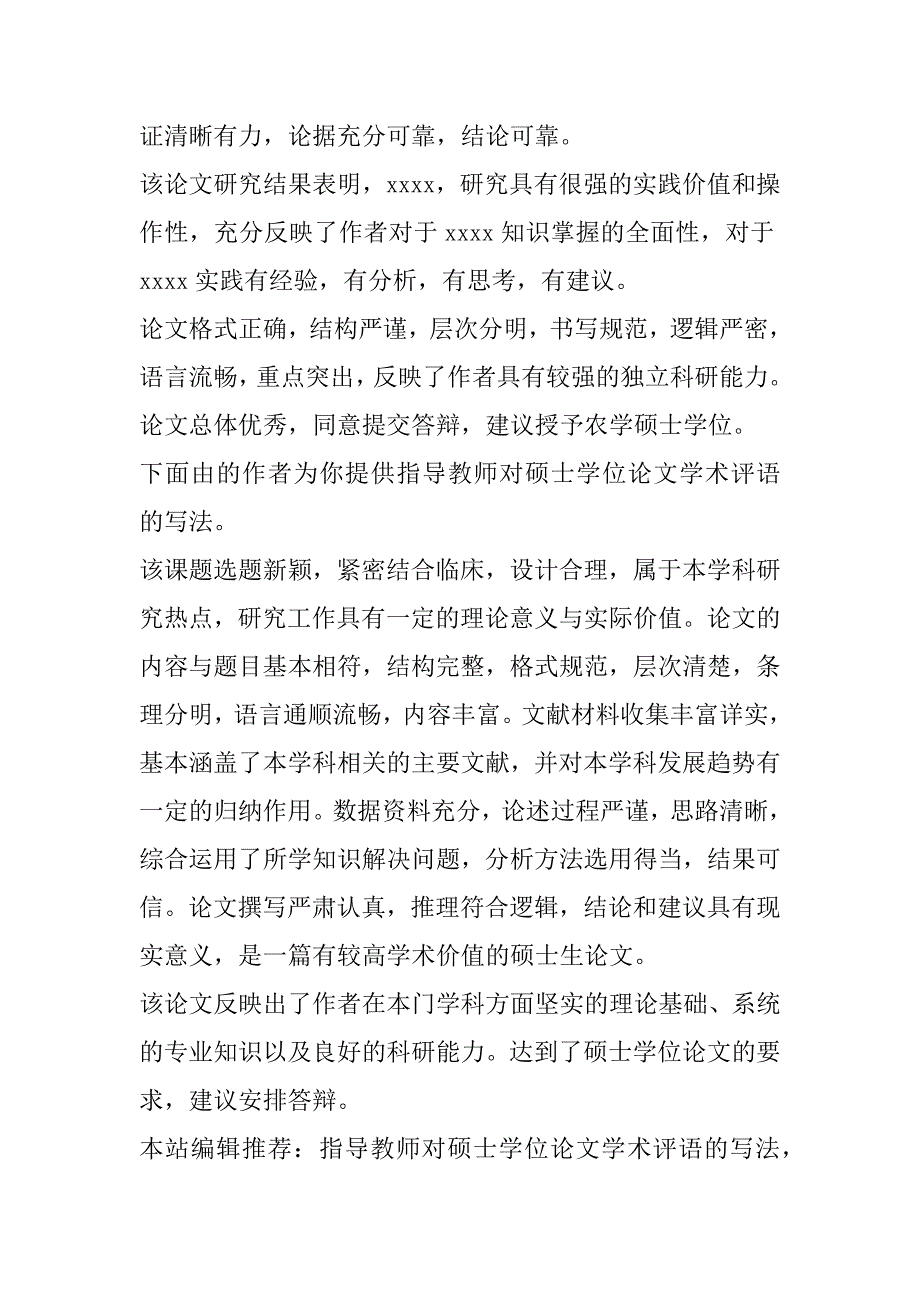 证清晰有力，论据充分可靠，结论可靠。

该论文研究结果表明，xxxx，研究具有很强的实践价值和操作性，充分反映了作者对于 xxxx 知识掌握的全面性，对于 xxxx 实践有经验，有分析，有思考，有建议。

论文格式正确，结构严谨，层次分明，书写规范，逻辑严密，语言流畅，重点突出，反映了作者具有较强的独立科研能力。

论文总体优秀，同意提交答辩，建议授予农学硕士学位。

下面由的作者为你提供指导教师对硕士学位论文学术评语的写法。

该课题选题新颖，紧密结合临床，设计合理，属于本学科研究热点，研究工作具有一定的理论意义与实际价值。论文的内容与题目基本相符，结构完整，格式规范，层次清楚，条理分明，语言通顺流畅，内容丰富。文献材料收集丰富详实，基本涵盖了本学科相关的主要文献，并对本学科发展趋势有一定的归纳作用。数据资料充分，论述过程严谨，思路清晰，综合运用了所学知识解决问题，分析方法选用得当，结果可信。论文撰写严肃认真，推理符合逻辑，结论和建议具有现实意义，是一篇有较高学术价值的硕士生论文。

该论文反映出了作者在本门学科方面坚实的理论基础、系统的专业知识以及良好的科研能力。达到了硕士学位论文的要求，建议安排答辩。

本站编辑推荐：指导教师对硕士学位论文学术评语的写法，